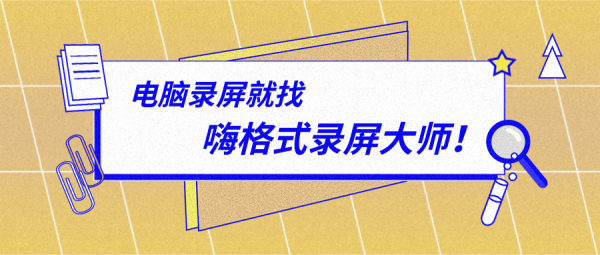 电脑录屏就找
嗨格式录屏大师！